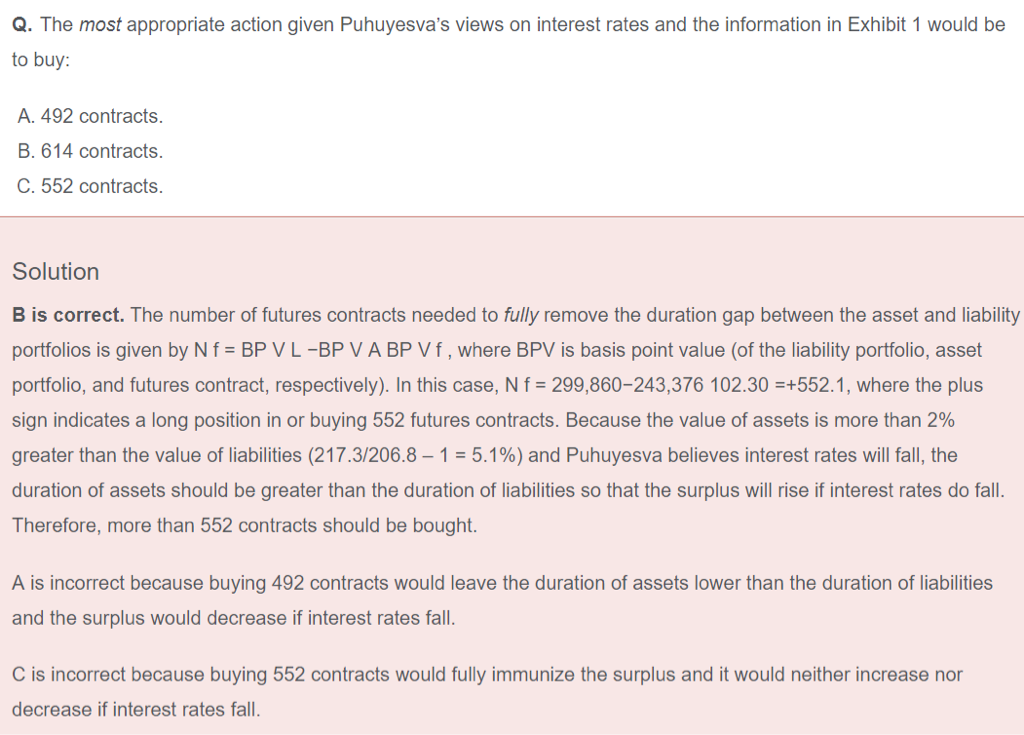 Q. The most appropriate action given Puhuyesva's views on interest rates and the information in Exhibit 1 would be to buy:

A. 492 contracts.
B. 614 contracts.
C. 552 contracts.

Solution

B is correct. The number of futures contracts needed to fully remove the duration gap between the asset and liability portfolios is given by N f = BP V L −BP V A BP V f , where BPV is basis point value (of the liability portfolio, asset portfolio, and futures contract, respectively). In this case, N f = 299,860−243,376 102.30 =+552.1, where the plus sign indicates a long position in or buying 552 futures contracts. Because the value of assets is more than 2% greater than the value of liabilities (217.3/206.8 – 1 = 5.1%) and Puhuyesva believes interest rates will fall, the duration of assets should be greater than the duration of liabilities so that the surplus will rise if interest rates do fall. Therefore, more than 552 contracts should be bought.

A is incorrect because buying 492 contracts would leave the duration of assets lower than the duration of liabilities and the surplus would decrease if interest rates fall.

C is incorrect because buying 552 contracts would fully immunize the surplus and it would neither increase nor decrease if interest rates fall.